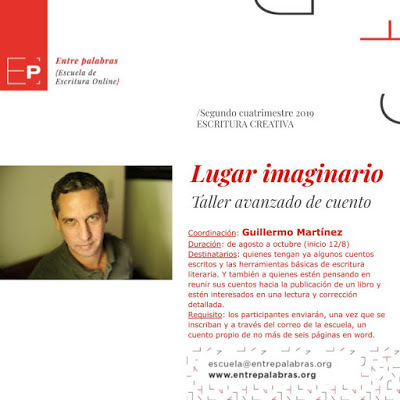 EP

Entre palabras
(Escuela de
Escritura Online)

/Segundo cuatrimestre 2019
ESCRITURA CREATIVA

Lugar imaginario

Taller avanzado de cuento

Coordinación: Guillermo Martínez
Duración: de agosto a octubre (inicio 12/8)
Destinatarios: quienes tengan ya algunos cuentos escritos y las herramientas básicas de escritura literaria. Y también a quienes estén pensando en reunir sus cuentos hacia la publicación de un libro y estén interesados en una lectura y corrección detallada.
Requisito: los participantes enviarán, una vez que se inscriban y a través del correo de la escuela, un cuento propio de no más de seis páginas en word.

escuela@entrepalabras.org
www.entrepalabras.org